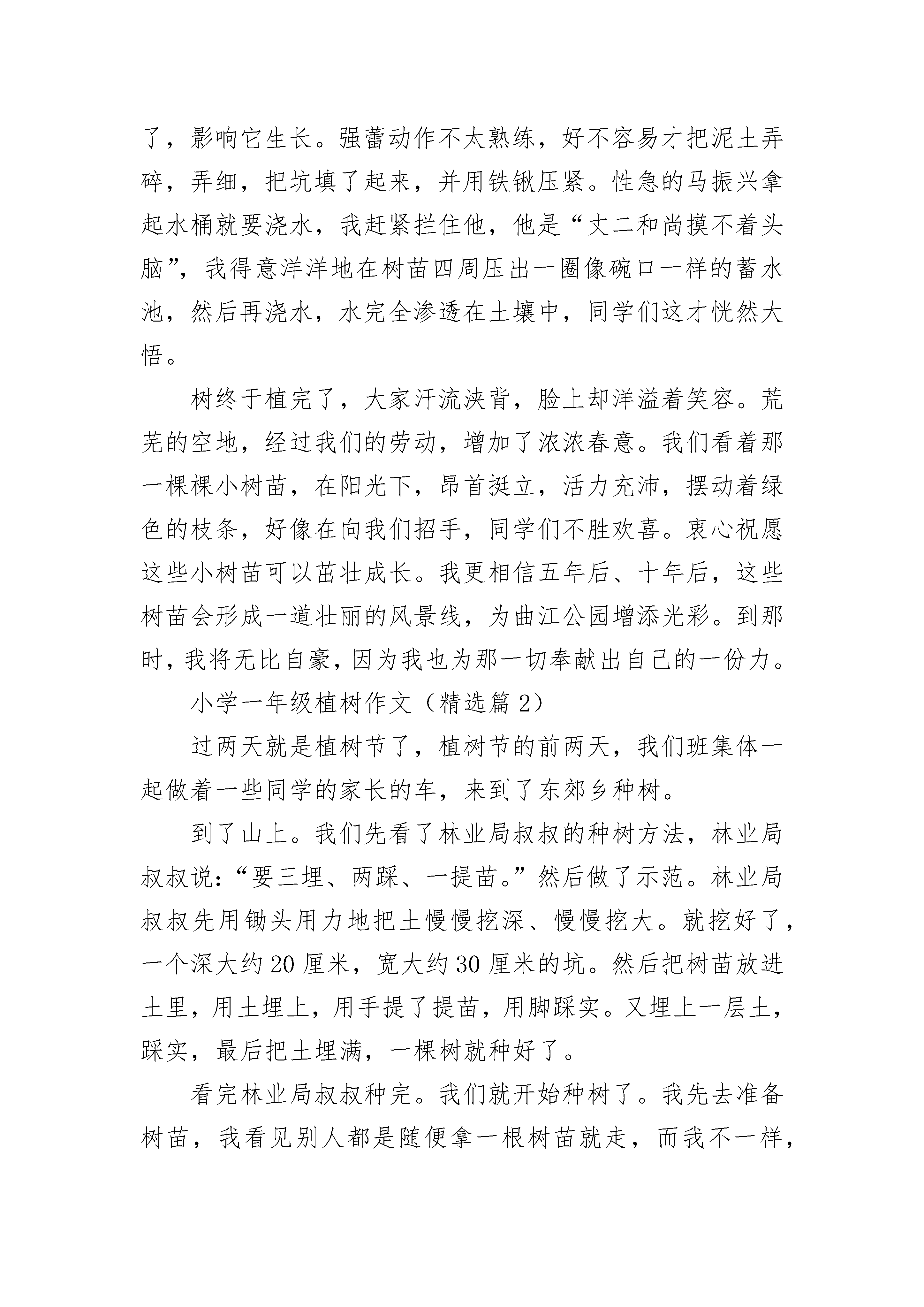 了，影响它生长。强蕾动作不太熟练，好不容易才把泥土弄碎，弄细，把坑填了起来，并用铁锹压紧。性急的马振兴拿起水桶就要浇水，我赶紧拦住他，他是“丈二和尚摸不着头脑”，我得意洋洋地在树苗四周压出一圈像碗口一样的蓄水池，然后再浇水，水完全渗透在土壤中，同学们这才恍然大悟。

树终于植完了，大家汗流浃背，脸上却洋溢着笑容。荒芜的空地，经过我们的劳动，增加了浓浓春意。我们看着那一棵棵小树苗，在阳光下，昂首挺立，活力充沛，摆动着绿色的枝条，好像在向我们招手，同学们不胜欢喜。衷心祝愿这些小树苗可以茁壮成长。我更相信五年后、十年后，这些树苗会形成一道壮丽的风景线，为曲江公园增添光彩。到那时，我将无比自豪，因为我也为那一切奉献出自己的一份力。

小学一年级植树作文（精选篇 2）

过两天就是植树节了，植树节的前两天，我们班集体一起做着一些同学的家长的车，来到了东郊乡种树。

到了山上。我们先看了林业局叔叔的种树方法，林业局叔叔说：“要三埋、两踩、一提苗。”然后做了示范。林业局叔叔先用锄头用力地把土慢慢挖深、慢慢挖大。就挖好了，一个深大约 20 厘米，宽大约 30 厘米的坑。然后把树苗放进土里，用土埋上，用手提了提苗，用脚踩实。又埋上一层土，踩实，最后把土埋满，一棵树就种好了。

看完林业局叔叔种完。我们就开始种树了。我先去准备树苗，我看见别人都是随便拿一根树苗就走，而我不一样，